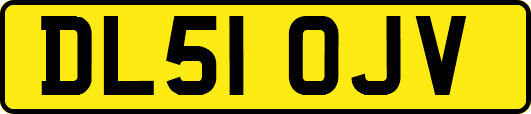 DL51 OJV